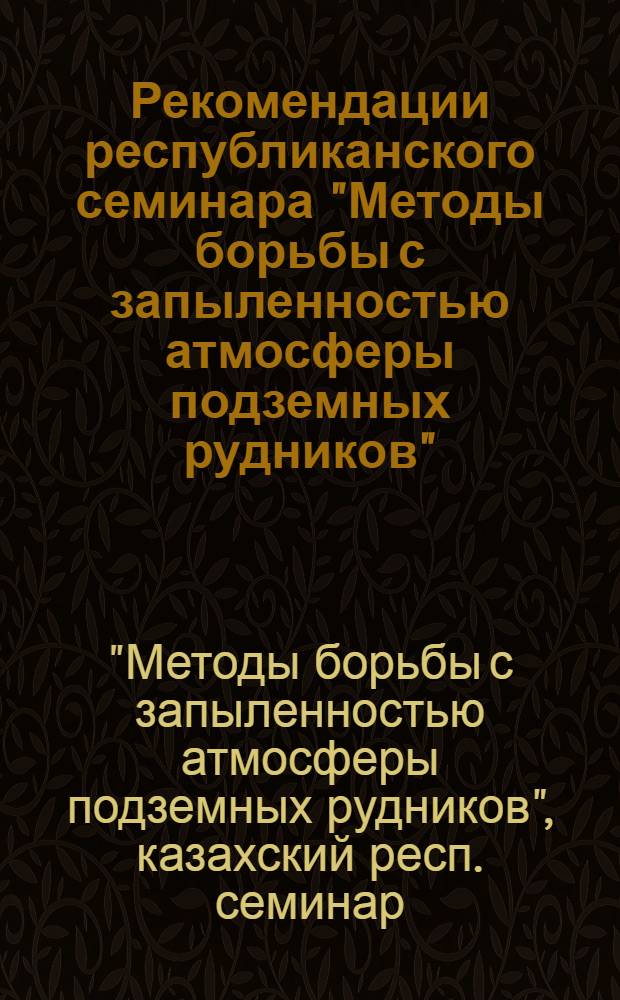 Рекомендации республиканского семинара "Методы борьбы с запыленностью атмосферы подземных рудников"

"Методы борьбы с запыленностью атмосферы подземных рудников", казахский респ. семинар